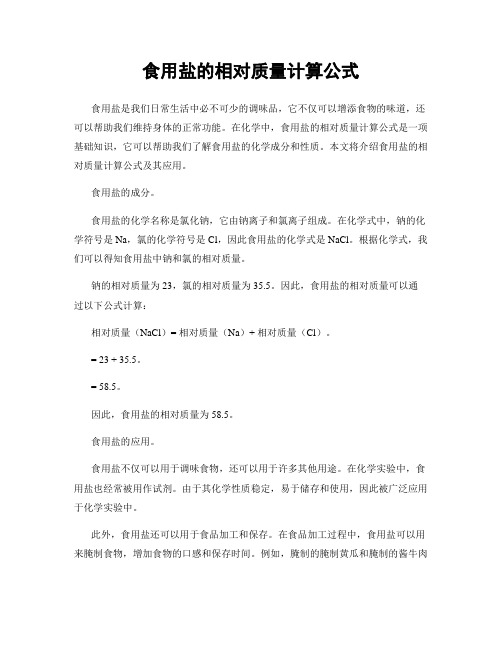 食用盐的相对质量计算公式

食用盐是我们日常生活中必不可少的调味品，它不仅可以增添食物的味道，还可以帮助我们维持身体的正常功能。在化学中，食用盐的相对质量计算公式是一项基础知识，它可以帮助我们了解食用盐的化学成分和性质。本文将介绍食用盐的相对质量计算公式及其应用。

食用盐的成分。

食用盐的化学名称是氯化钠，它由钠离子和氯离子组成。在化学式中，钠的化学符号是 Na，氯的化学符号是 Cl，因此食用盐的化学式是 NaCl。根据化学式，我们可以得知食用盐中钠和氯的相对质量。

钠的相对质量为 23，氯的相对质量为 35.5。因此，食用盐的相对质量可以通过以下公式计算：

相对质量（NaCl）= 相对质量（Na）+ 相对质量（Cl）。

= 23 + 35.5。

= 58.5。

因此，食用盐的相对质量为 58.5。

食用盐的应用。

食用盐不仅可以用于调味食物，还可以用于许多其他用途。在化学实验中，食用盐也经常被用作试剂。由于其化学性质稳定，易于储存和使用，因此被广泛应用于化学实验中。

此外，食用盐还可以用于食品加工和保存。在食品加工过程中，食用盐可以用来腌制食物，增加食物的口感和保存时间。例如，腌制的腌制黄瓜和腌制的酱牛肉